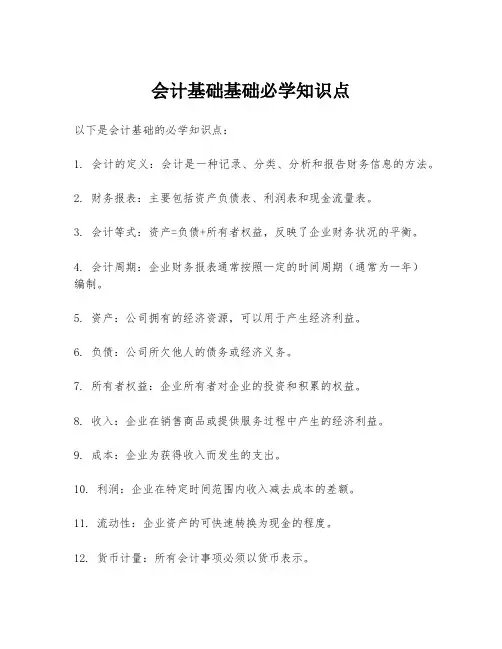 会计基础基础必学知识点

以下是会计基础的必学知识点：

1. 会计的定义：会计是一种记录、分类、分析和报告财务信息的方法。

2. 财务报表：主要包括资产负债表、利润表和现金流量表。

3. 会计等式：资产=负债+所有者权益，反映了企业财务状况的平衡。

4. 会计周期：企业财务报表通常按照一定的时间周期（通常为一年）编制。

5. 资产：公司拥有的经济资源，可以用于产生经济利益。

6. 负债：公司所欠他人的债务或经济义务。

7. 所有者权益：企业所有者对企业的投资和积累的权益。

8. 收入：企业在销售商品或提供服务过程中产生的经济利益。

9. 成本：企业为获得收入而发生的支出。

10. 利润：企业在特定时间范围内收入减去成本的差额。

11. 流动性：企业资产的可快速转换为现金的程度。

12. 货币计量：所有会计事项必须以货币表示。